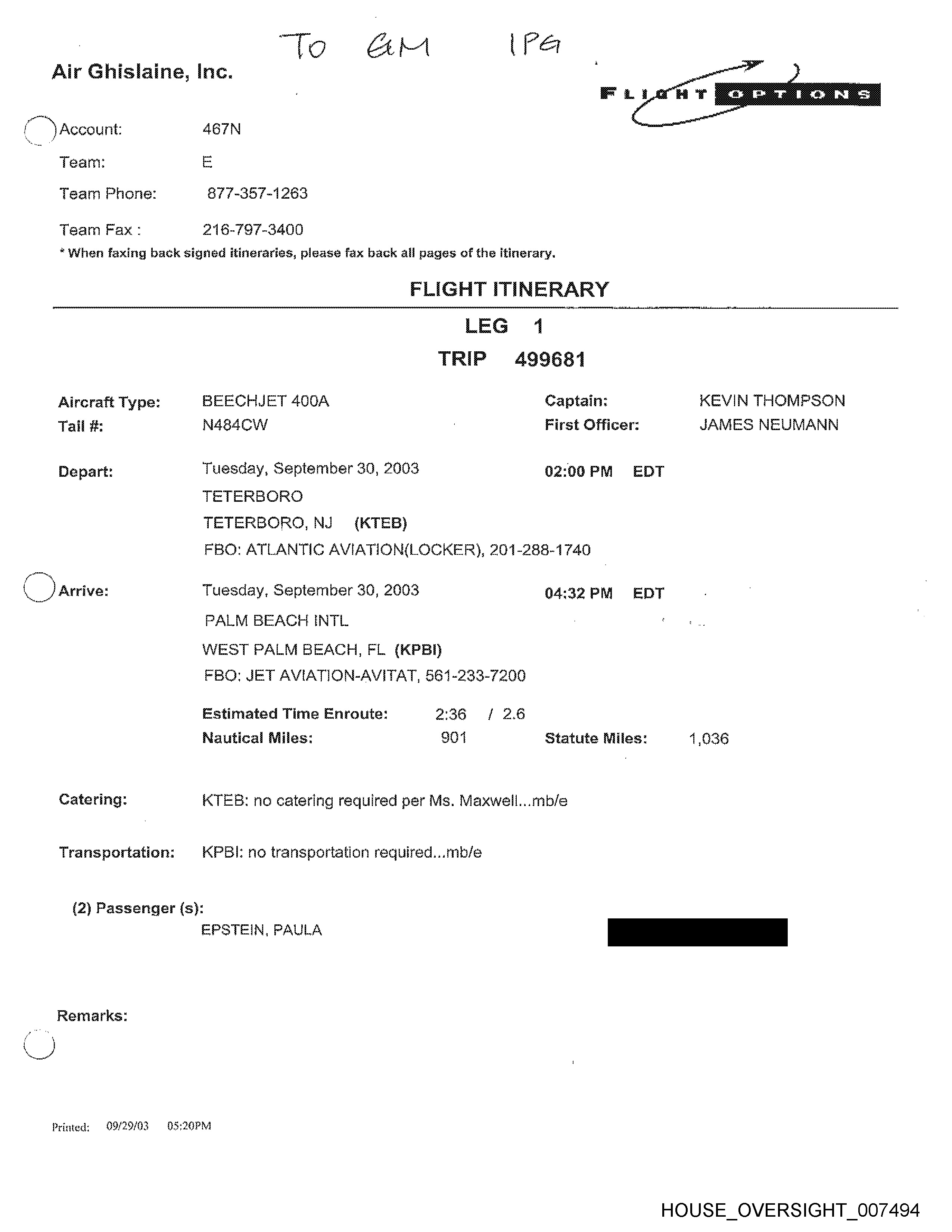 TO GM 1PG

Air Ghislaine, Inc.

FLIGHT OPTIONS

Account: 467N

Team: E

Team Phone: 877-357-1263

Team Fax : 216-797-3400

* When faxing back signed itineraries, please fax back all pages of the itinerary.

FLIGHT ITINERARY

LEG 1

TRIP 499681

Aircraft Type: BEECHJET 400A
Tail #: N484CW

Captain: KEVIN THOMPSON
First Officer: JAMES NEUMANN

Depart: Tuesday, September 30, 2003 02:00 PM EDT
TETERBORO
TETERBORO, NJ (KTEB)
FBO: ATLANTIC AVIATION(LOCKER), 201-288-1740

Arrive: Tuesday, September 30, 2003 04:32 PM EDT
PALM BEACH INTL
WEST PALM BEACH, FL (KPBI)
FBO: JET AVIATION-AVITAT, 561-233-7200

Estimated Time Enroute: 2:36 / 2.6
Nautical Miles: 901 Statute Miles: 1,036

Catering: KTEB: no catering required per Ms. Maxwell...mb/e

Transportation: KPBI: no transportation required...mb/e

(2) Passenger (s):
EPSTEIN, PAULA

Remarks:

Printed: 09/29/03 05:20PM

HOUSE_OVERSIGHT_007494